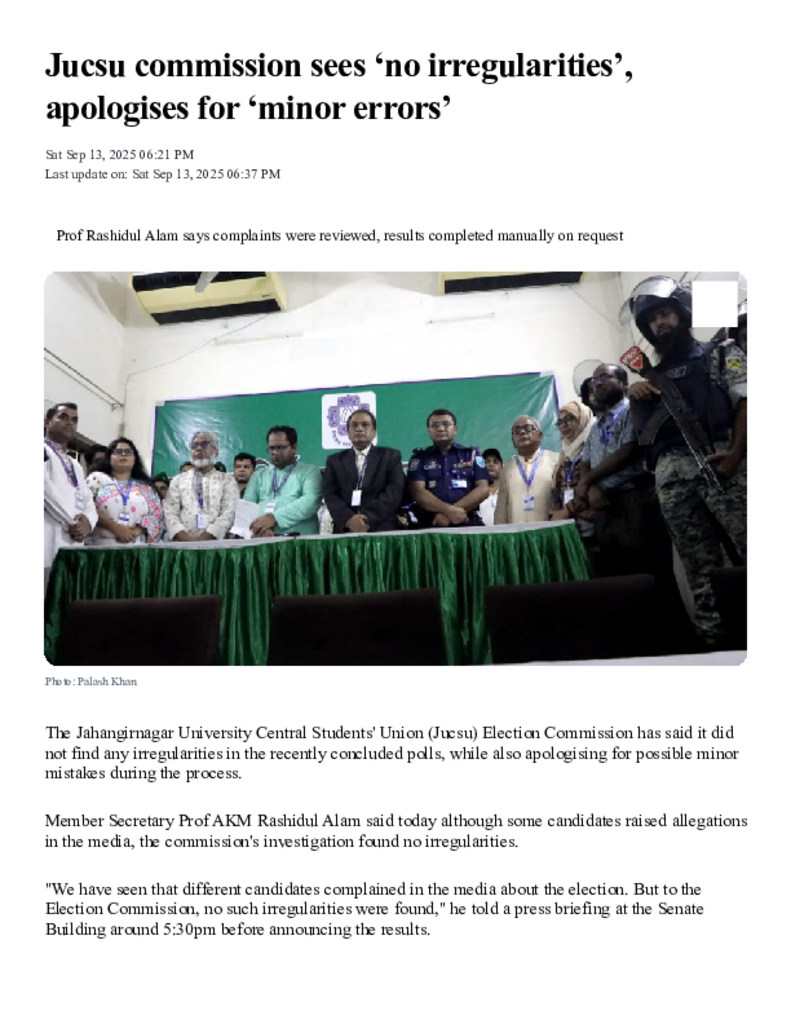 Jucsu commission sees ‘no irregularities’, apologises for ‘minor errors’

Sat Sep 13, 2025 06:21 PM
Last update on: Sat Sep 13, 2025 06:37 PM

Prof Rashidul Alam says complaints were reviewed, results completed manually on request

Photo: Palash Khan

The Jahangirnagar University Central Students' Union (Jucsu) Election Commission has said it did not find any irregularities in the recently concluded polls, while also apologising for possible minor mistakes during the process.

Member Secretary Prof AKM Rashidul Alam said today although some candidates raised allegations in the media, the commission's investigation found no irregularities.

"We have seen that different candidates complained in the media about the election. But to the Election Commission, no such irregularities were found," he told a press briefing at the Senate Building around 5:30pm before announcing the results.